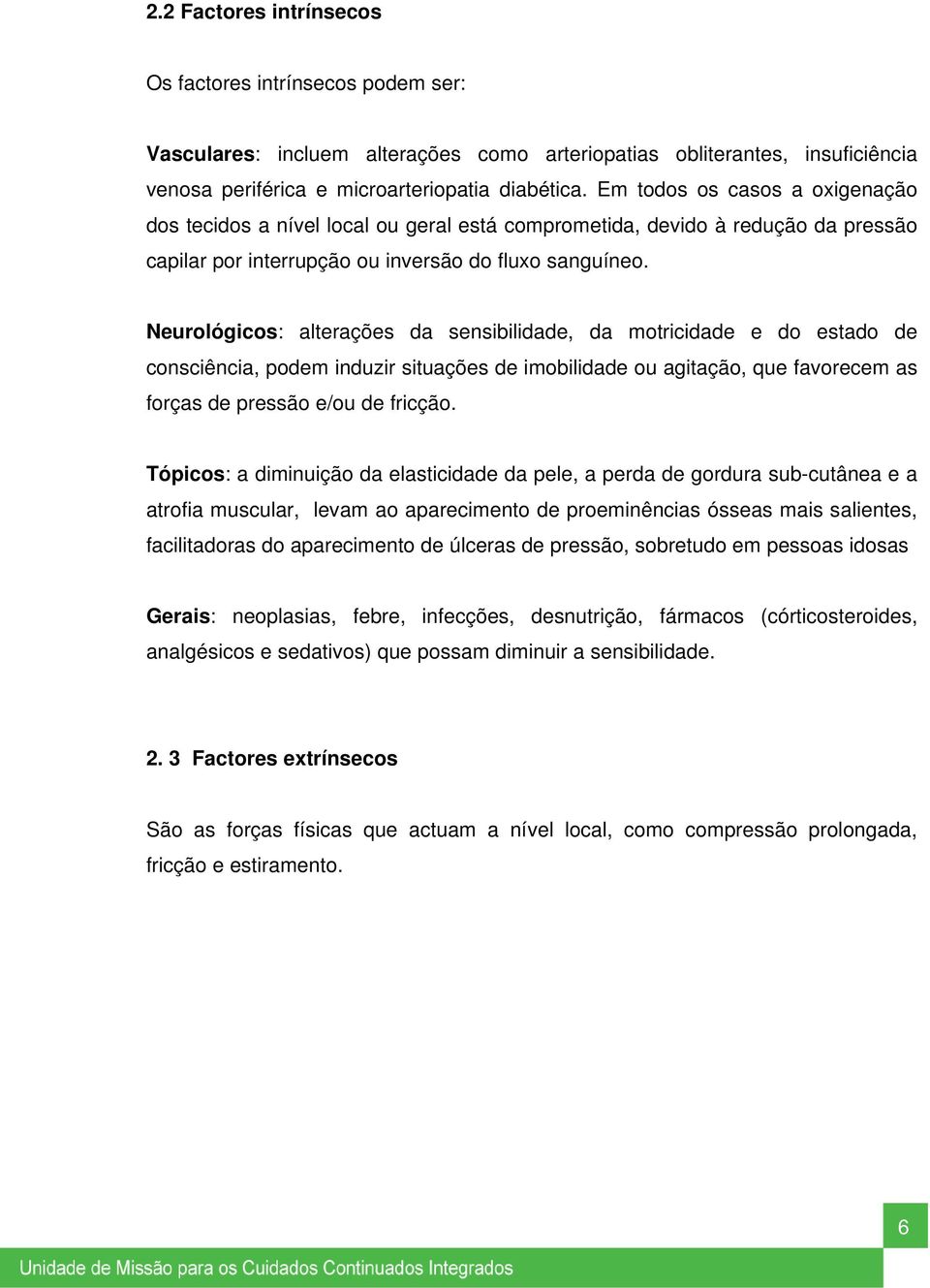 2.2 Factores intrínsecos

Os factores intrínsecos podem ser:

Vasculares: incluem alterações como arteriopatias obliterantes, insuficiência venosa periférica e microarteriopatia diabética. Em todos os casos a oxigenação dos tecidos a nível local ou geral está comprometida, devido à redução da pressão capilar por interrupção ou inversão do fluxo sanguíneo.

Neurológicos: alterações da sensibilidade, da motricidade e do estado de consciência, podem induzir situações de imobilidade ou agitação, que favorecem as forças de pressão e/ou de fricção.

Tópicos: a diminuição da elasticidade da pele, a perda de gordura sub-cutânea e a atrofia muscular, levam ao aparecimento de proeminências ósseas mais salientes, facilitadoras do aparecimento de úlceras de pressão, sobretudo em pessoas idosas

Gerais: neoplasias, febre, infecções, desnutrição, fármacos (córticosteroides, analgésicos e sedativos) que possam diminuir a sensibilidade.

2. 3 Factores extrínsecos

São as forças físicas que actuam a nível local, como compressão prolongada, fricção e estiramento.

6

Unidade de Missão para os Cuidados Continuados Integrados